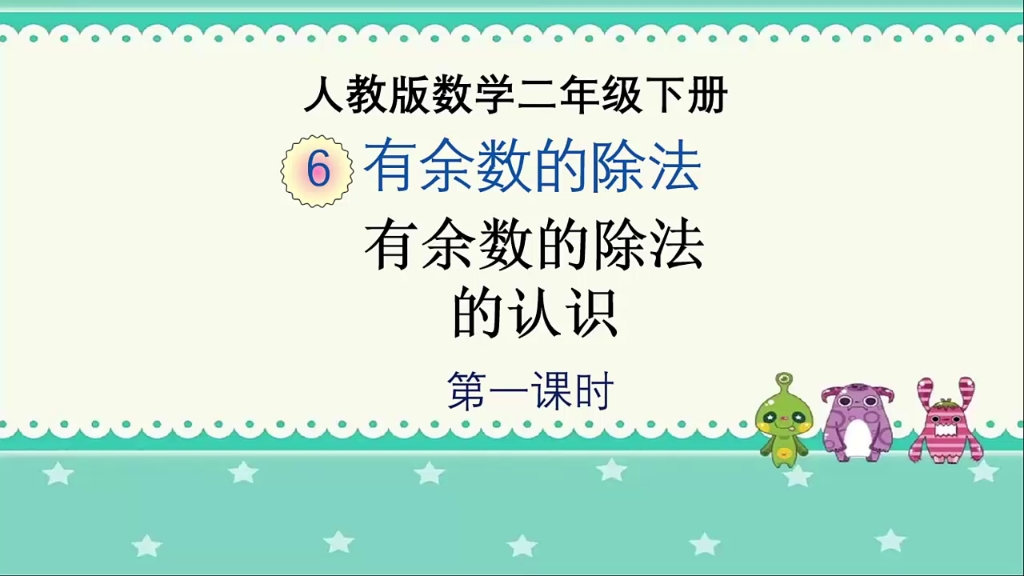 人教版数学二年级下册

6 有余数的除法

有余数的除法的认识

第一课时